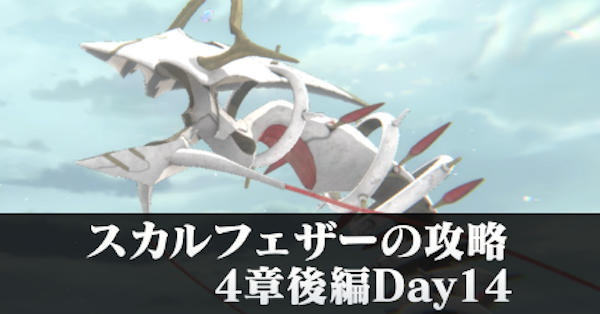 スカルフェザーの攻略
4章後編Day14